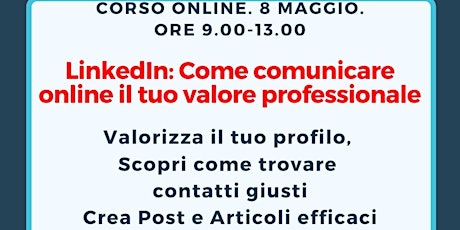 CORSO ONLINE. 8 MAGGIO.
ORE 9.00-13.00

LinkedIn: Come comunicare online il tuo valore professionale

Valorizza il tuo profilo,
Scopri come trovare contatti giusti
Crea Post e Articoli efficaci